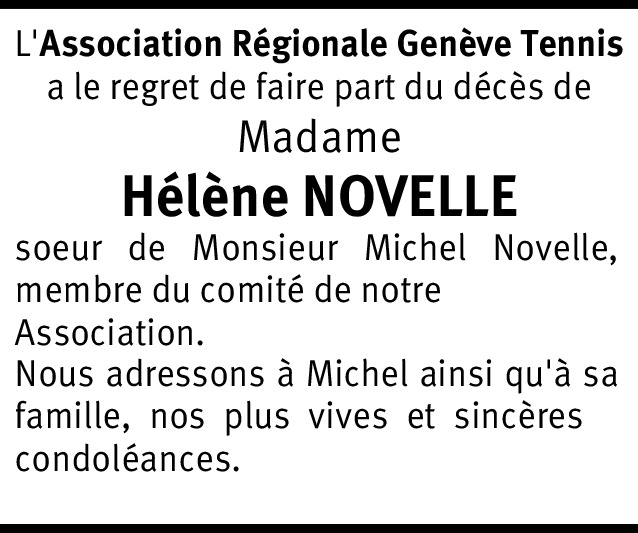 L'Association Régionale Genève Tennis
a le regret de faire part du décès de
Madame
Hélène NOVELLE
soeur de Monsieur Michel Novelle, membre du comité de notre Association.
Nous adressons à Michel ainsi qu'à sa famille, nos plus vives et sincères condoléances.